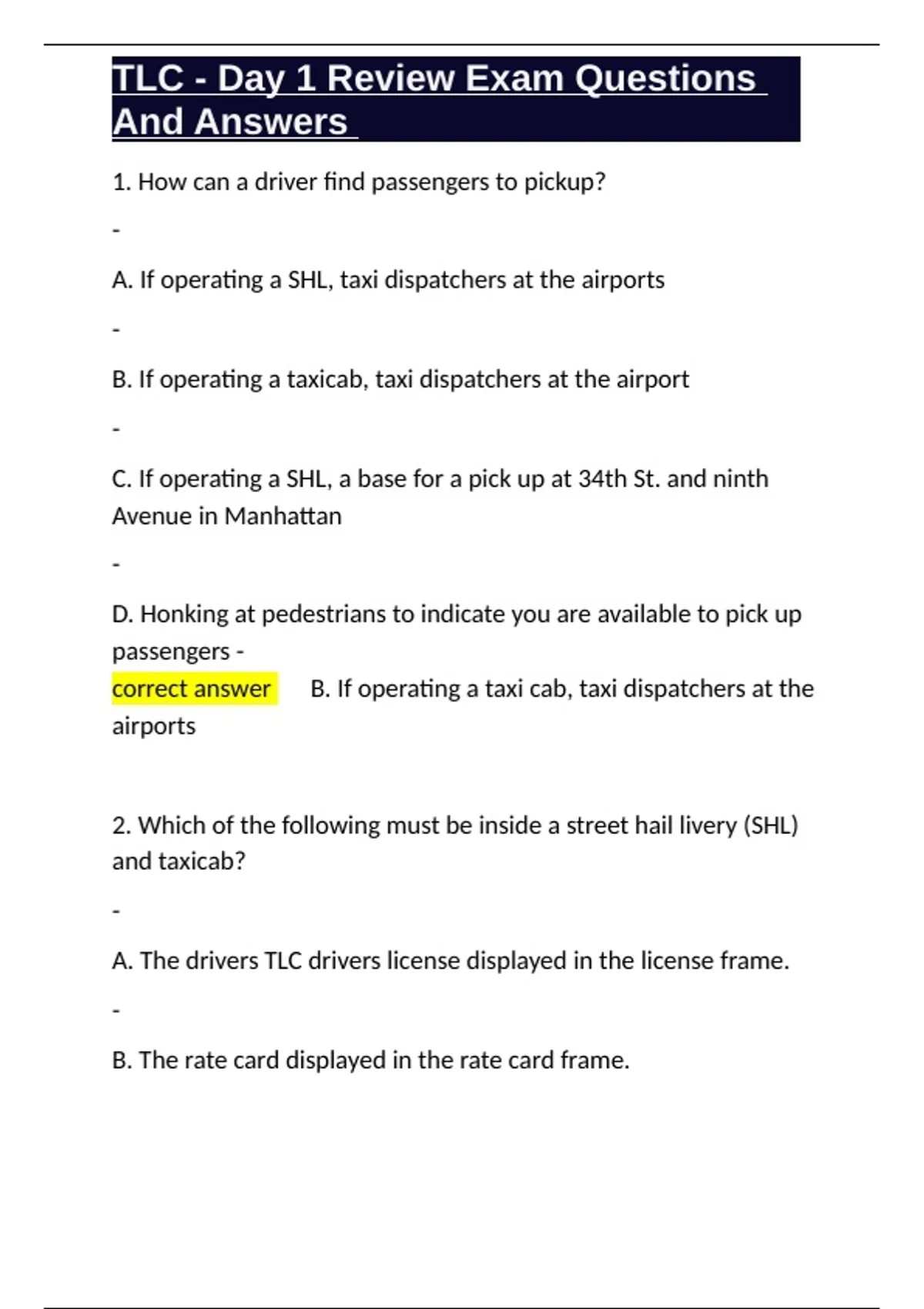 TLC - Day 1 Review Exam Questions And Answers

1. How can a driver find passengers to pickup?

-

A. If operating a SHL, taxi dispatchers at the airports

-

B. If operating a taxicab, taxi dispatchers at the airport

-

C. If operating a SHL, a base for a pick up at 34th St. and ninth Avenue in Manhattan

-

D. Honking at pedestrians to indicate you are available to pick up passengers -
correct answer B. If operating a taxi cab, taxi dispatchers at the airports

2. Which of the following must be inside a street hail livery (SHL) and taxicab?

-

A. The drivers TLC drivers license displayed in the license frame.

-

B. The rate card displayed in the rate card frame.